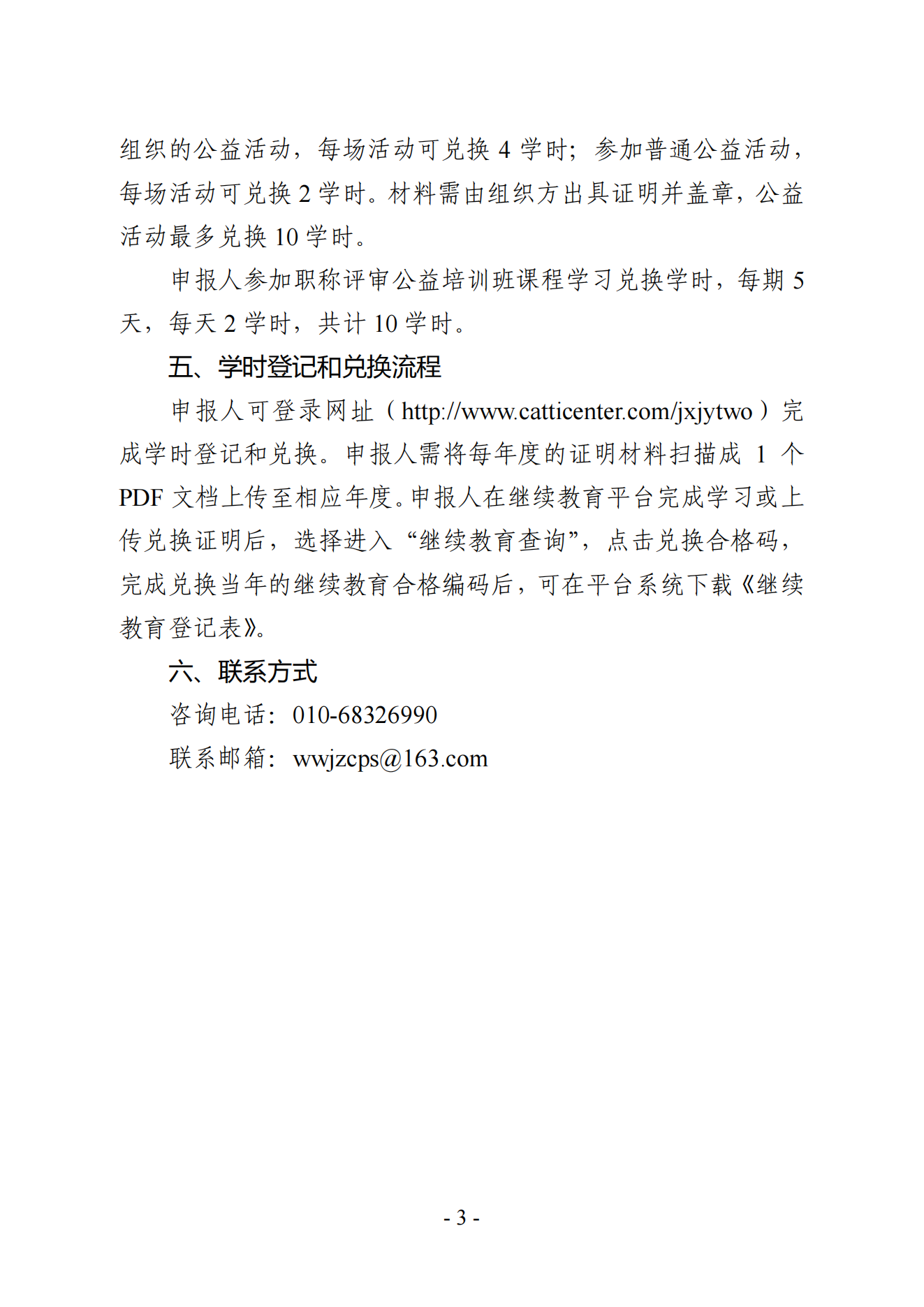 组织的公益活动，每场活动可兑换 4 学时；参加普通公益活动，每场活动可兑换 2 学时。材料需由组织方出具证明并盖章，公益活动最多兑换 10 学时。

申报人参加职称评审公益培训班课程学习兑换学时，每期 5 天，每天 2 学时，共计 10 学时。

五、学时登记和兑换流程

申报人可登录网址（http://www.catticenter.com/jxjytwo）完成学时登记和兑换。申报人需将每年度的证明材料扫描成 1 个 PDF 文档上传至相应年度。申报人在继续教育平台完成学习或上传兑换证明后，选择进入“继续教育查询”，点击兑换合格码，完成兑换当年的继续教育合格编码后，可在平台系统下载《继续教育登记表》。

六、联系方式

咨询电话：010-68326990

联系邮箱：wwjzcps@163.com

- 3 -